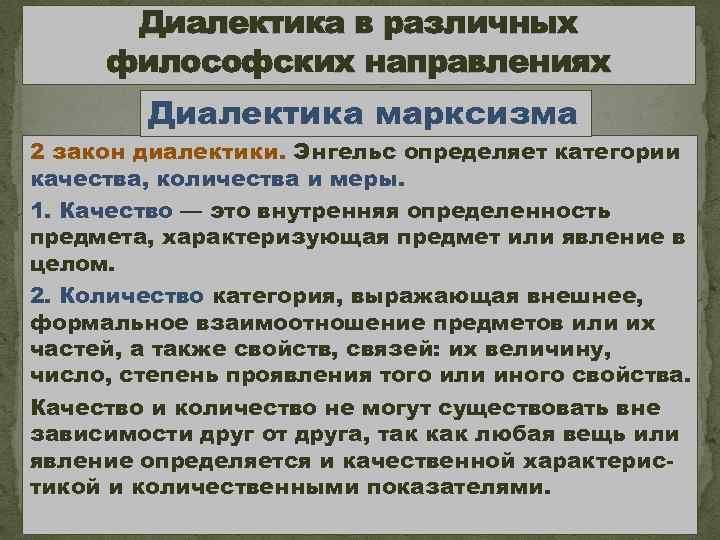 Диалектика в различных философских направлениях

Диалектика марксизма

2 закон диалектики. Энгельс определяет категории качества, количества и меры.

1. Качество — это внутренняя определенность предмета, характеризующая предмет или явление в целом.

2. Количество категория, выражающая внешнее, формальное взаимоотношение предметов или их частей, а также свойств, связей: их величину, число, степень проявления того или иного свойства.

Качество и количество не могут существовать вне зависимости друг от друга, так как любая вещь или явление определяется и качественной характеристикой и количественными показателями.